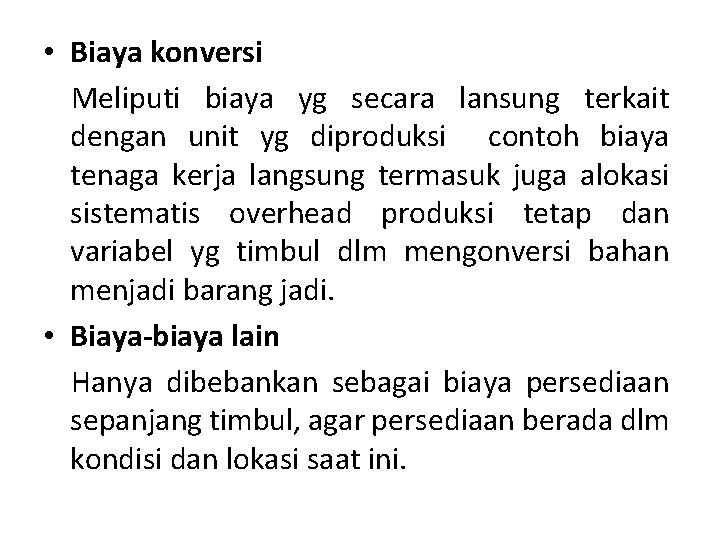 • Biaya konversi

Meliputi biaya yg secara lansung terkait dengan unit yg diproduksi contoh biaya tenaga kerja langsung termasuk juga alokasi sistematis overhead produksi tetap dan variabel yg timbul dlm mengonversi bahan menjadi barang jadi.

• Biaya-biaya lain

Hanya dibebankan sebagai biaya persediaan sepanjang timbul, agar persediaan berada dlm kondisi dan lokasi saat ini.